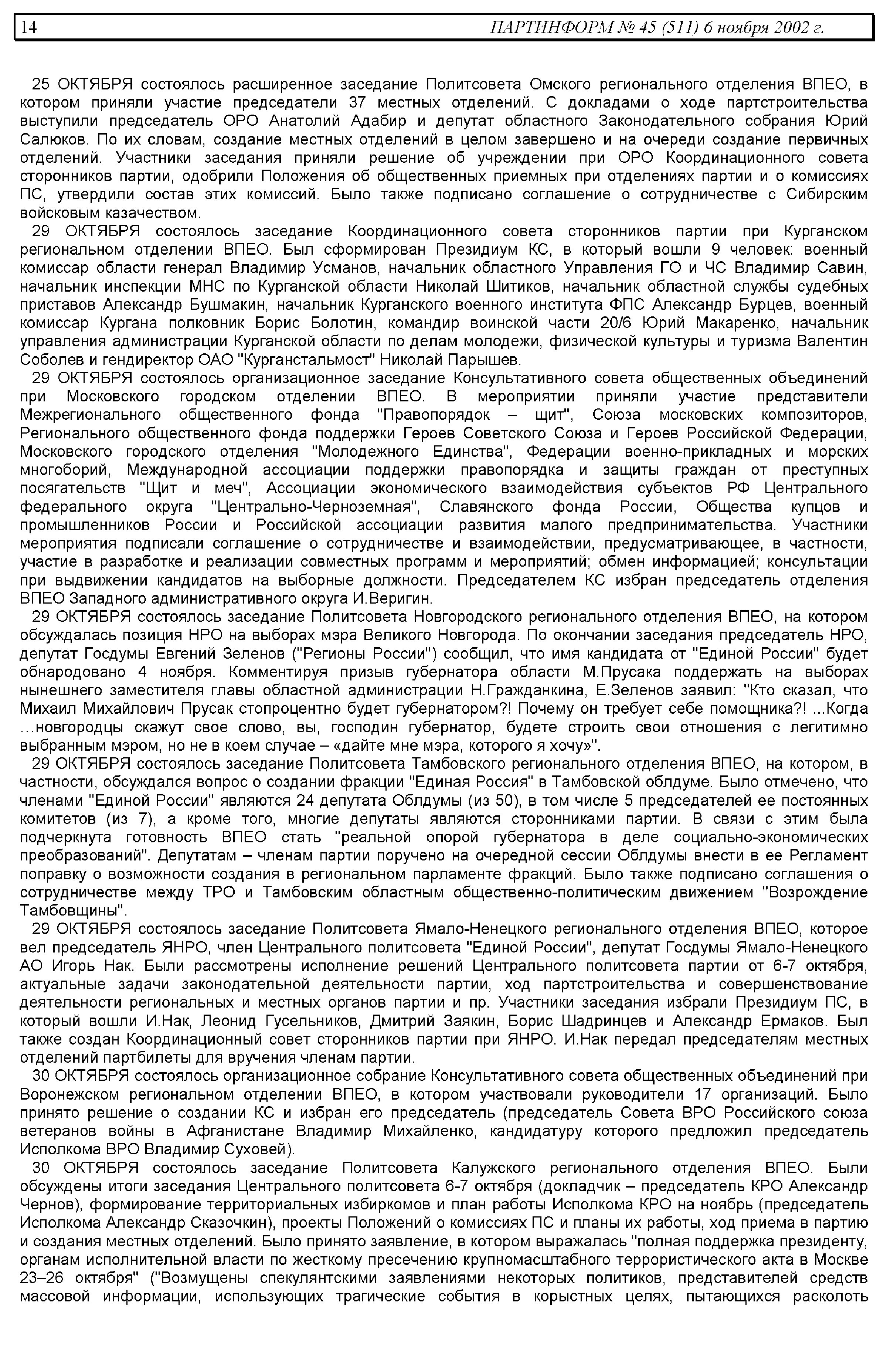 14 ПАРТИНФОРМ № 45 (511) 6 ноября 2002 г.

25 ОКТЯБРЯ состоялось расширенное заседание Политсовета Омского регионального отделения ВПЕО, в котором приняли участие председатели 37 местных отделений. С докладами о ходе партстроительства выступили председатель ОРО Анатолий Адабир и депутат областного Законодательного собрания Юрий Салюков. По их словам, создание местных отделений в целом завершено и на очереди создание первичных отделений. Участники заседания приняли решение об учреждении при ОРО Координационного совета сторонников партии, одобрили Положения об общественных приемных при отделениях партии и о комиссиях ПС, утвердили состав этих комиссий. Было также подписано соглашение о сотрудничестве с Сибирским войсковым казачеством.

29 ОКТЯБРЯ состоялось заседание Координационного совета сторонников партии при Курганском региональном отделении ВПЕО. Был сформирован Президиум КС, в который вошли 9 человек: военный комиссар области генерал Владимир Усманов, начальник областного Управления ГО и ЧС Владимир Савин, начальник инспекции МНС по Курганской области Николай Шитиков, начальник областной службы судебных приставов Александр Бушмакин, начальник Курганского военного института ФПС Александр Бурцев, военный комиссар Кургана полковник Борис Болотин, командир воинской части 20/6 Юрий Макаренко, начальник управления администрации Курганской области по делам молодежи, физической культуры и туризма Валентин Соболев и гендиректор ОАО "Курганстальмост" Николай Парышев.

29 ОКТЯБРЯ состоялось организационное заседание Консультативного совета общественных объединений при Московского городском отделении ВПЕО. В мероприятии приняли участие представители Межрегионального общественного фонда "Правопорядок – щит", Союза московских композиторов, Регионального общественного фонда поддержки Героев Советского Союза и Героев Российской Федерации, Московского городского отделения "Молодежного Единства", Федерации военно-прикладных и морских многоборий, Международной ассоциации поддержки правопорядка и защиты граждан от преступных посягательств "Щит и меч", Ассоциации экономического взаимодействия субъектов РФ Центрального федерального округа "Центрально-Черноземная", Славянского фонда России, Общества купцов и промышленников России и Российской ассоциации развития малого предпринимательства. Участники мероприятия подписали соглашение о сотрудничестве и взаимодействии, предусматривающее, в частности, участие в разработке и реализации совместных программ и мероприятий; обмен информацией; консультации при выдвижении кандидатов на выборные должности. Председателем КС избран председатель отделения ВПЕО Западного административного округа И.Веригин.

29 ОКТЯБРЯ состоялось заседание Политсовета Новгородского регионального отделения ВПЕО, на котором обсуждалась позиция НРО на выборах мэра Великого Новгорода. По окончании заседания председатель НРО, депутат Госдумы Евгений Зеленов ("Регионы России") сообщил, что имя кандидата от "Единой России" будет обнародовано 4 ноября. Комментируя призыв губернатора области М.Прусака поддержать на выборах нынешнего заместителя главы областной администрации Н.Гражданкина, Е.Зеленов заявил: "Кто сказал, что Михаил Михайлович Прусак стопроцентно будет губернатором?! Почему он требует себе помощника?! ...Когда ...новгородцы скажут свое слово, вы, господин губернатор, будете строить свои отношения с легитимно выбранным мэром, но не в коем случае – «дайте мне мэра, которого я хочу»".

29 ОКТЯБРЯ состоялось заседание Политсовета Тамбовского регионального отделения ВПЕО, на котором, в частности, обсуждался вопрос о создании фракции "Единая Россия" в Тамбовской облдуме. Было отмечено, что членами "Единой России" являются 24 депутата Облдумы (из 50), в том числе 5 председателей ее постоянных комитетов (из 7), а кроме того, многие депутаты являются сторонниками партии. В связи с этим была подчеркнута готовность ВПЕО стать "реальной опорой губернатора в деле социально-экономических преобразований". Депутатам – членам партии поручено на очередной сессии Облдумы внести в ее Регламент поправку о возможности создания в региональном парламенте фракций. Было также подписано соглашения о сотрудничестве между ТРО и Тамбовским областным общественно-политическим движением "Возрождение Тамбовщины".

29 ОКТЯБРЯ состоялось заседание Политсовета Ямало-Ненецкого регионального отделения ВПЕО, которое вел председатель ЯНРО, член Центрального политсовета "Единой России", депутат Госдумы Ямало-Ненецкого АО Игорь Нак. Были рассмотрены исполнение решений Центрального политсовета партии от 6-7 октября, актуальные задачи законодательной деятельности партии, ход партстроительства и совершенствование деятельности региональных и местных органов партии и пр. Участники заседания избрали Президиум ПС, в который вошли И.Нак, Леонид Гусельников, Дмитрий Заякин, Борис Шадринцев и Александр Ермаков. Был также создан Координационный совет сторонников партии при ЯНРО. И.Нак передал председателям местных отделений партбилеты для вручения членам партии.

30 ОКТЯБРЯ состоялось организационное собрание Консультативного совета общественных объединений при Воронежском региональном отделении ВПЕО, в котором участвовали руководители 17 организаций. Было принято решение о создании КС и избран его председатель (председатель Совета ВРО Российского союза ветеранов войны в Афганистане Владимир Михайленко, кандидатуру которого предложил председатель Исполкома ВРО Владимир Суховей).

30 ОКТЯБРЯ состоялось заседание Политсовета Калужского регионального отделения ВПЕО. Были обсуждены итоги заседания Центрального политсовета 6-7 октября (докладчик – председатель КРО Александр Чернов), формирование территориальных избиркомов и план работы Исполкома КРО на ноябрь (председатель Исполкома Александр Сказочкин), проекты Положений о комиссиях ПС и планы их работы, ход приема в партию и создания местных отделений. Было принято заявление, в котором выражалась "полная поддержка президенту, органам исполнительной власти по жесткому пресечению крупномасштабного террористического акта в Москве 23–26 октября" ("Возмущены спекулянтскими заявлениями некоторых политиков, представителей средств массовой информации, использующих трагические события в корыстных целях, пытающихся расколоть